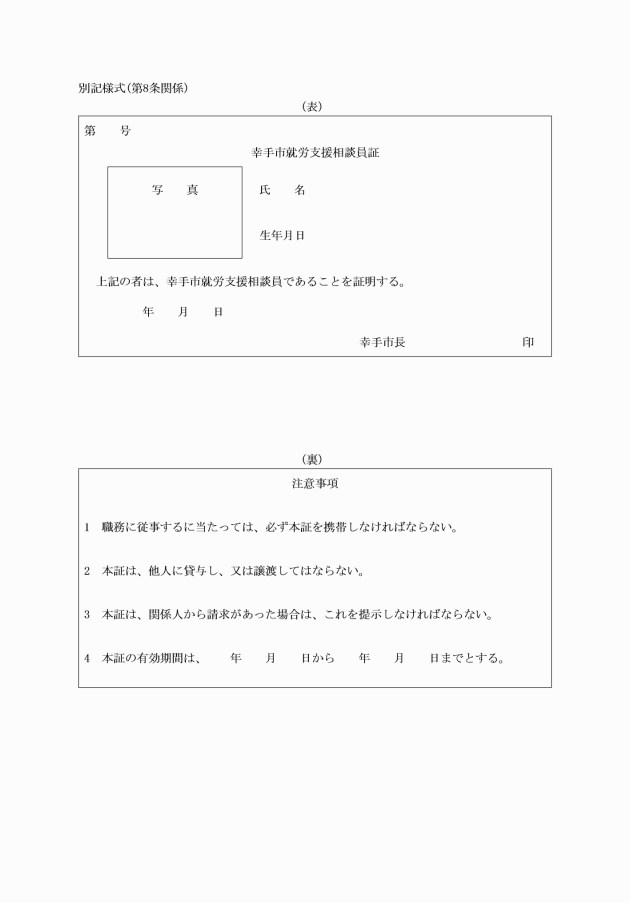 別記様式(第8条関係)

(表)

第　　号

幸手市就労支援相談員証

写　　真

氏　　名

生年月日

上記の者は、幸手市就労支援相談員であることを証明する。

年　　月　　日

幸手市長　　　　　　　　　　印

(裏)

注意事項

1　職務に従事するに当たっては、必ず本証を携帯しなければならない。

2　本証は、他人に貸与し、又は譲渡してはならない。

3　本証は、関係人から請求があった場合は、これを提示しなければならない。

4　本証の有効期間は、　　年　　月　　日から　　年　　月　　日までとする。